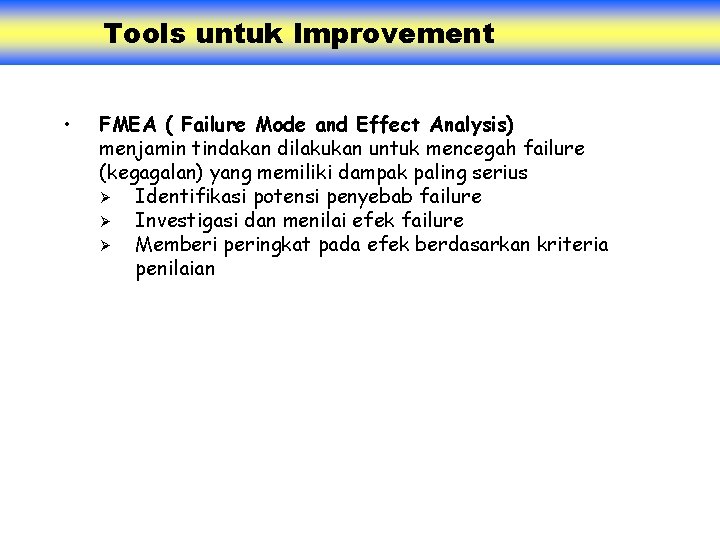 Tools untuk Improvement

• FMEA ( Failure Mode and Effect Analysis) menjamin tindakan dilakukan untuk mencegah failure (kegagalan) yang memiliki dampak paling serius

➢ Identifikasi potensi penyebab failure
➢ Investigasi dan menilai efek failure
➢ Memberi peringkat pada efek berdasarkan kriteria penilaian